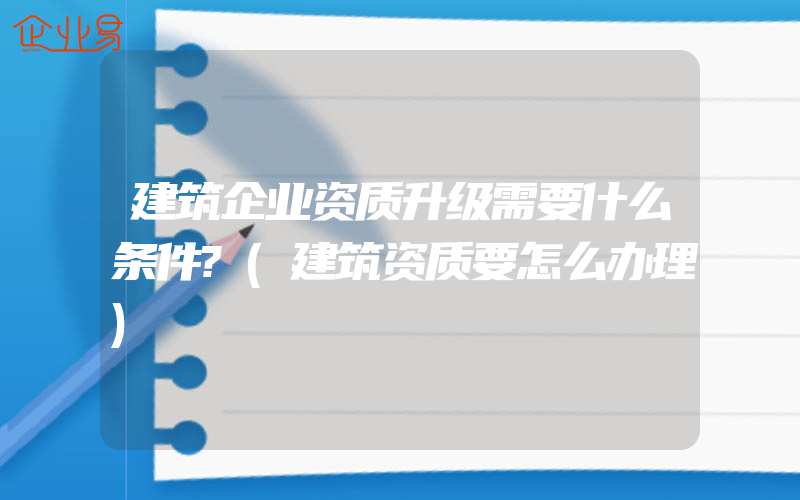 企业易

建筑企业资质升级需要什么条件?（建筑资质要怎么办理）